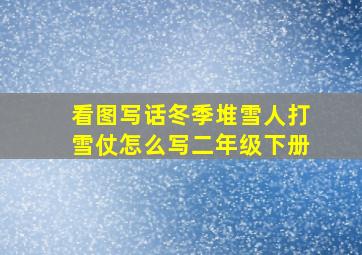 看图写话冬季堆雪人打雪仗怎么写二年级下册